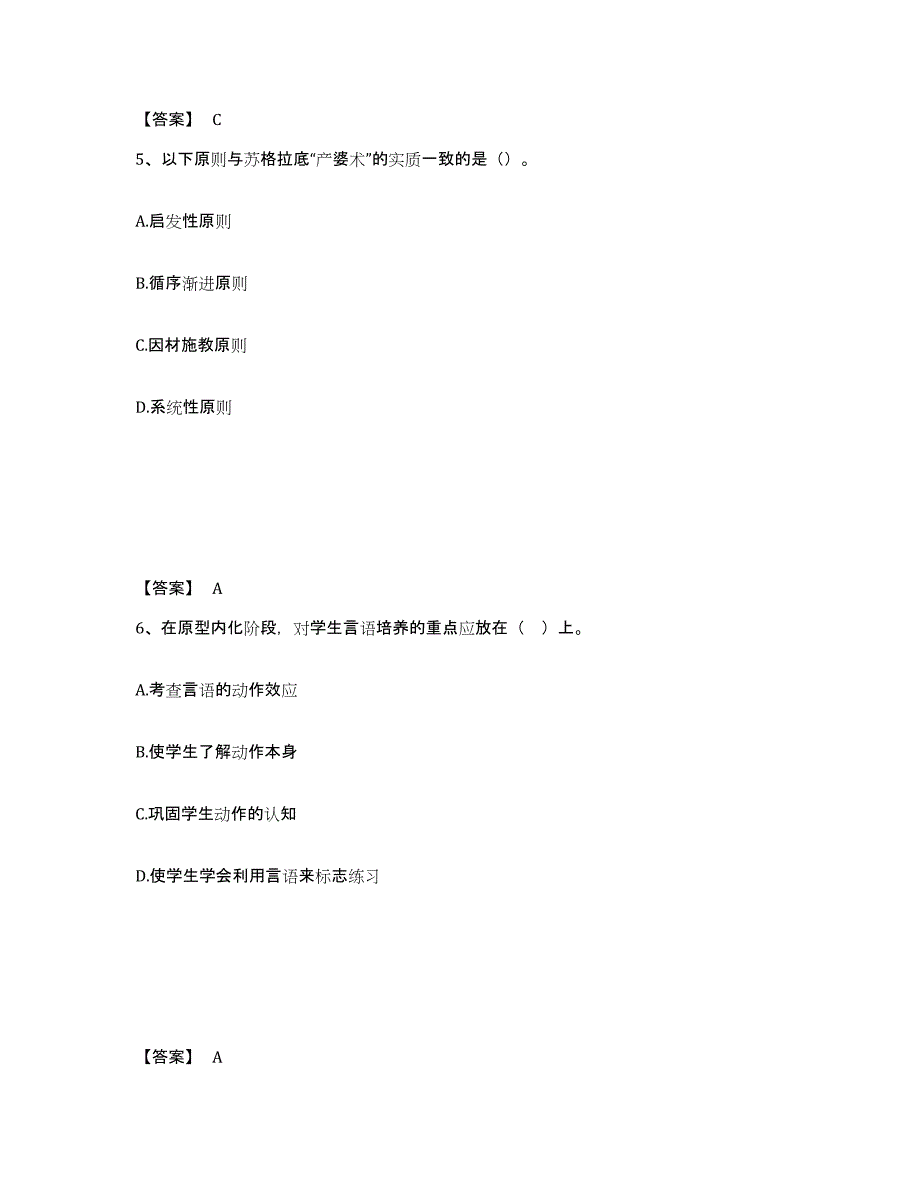 【答案】 C

5、以下原则与苏格拉底“产婆术”的实质一致的是（）。

A.启发性原则

B.循序渐进原则

C.因材施教原则

D.系统性原则

【答案】 A

6、在原型内化阶段，对学生言语培养的重点应放在（ ）上。

A.考查言语的动作效应

B.使学生了解动作本身

C.巩固学生动作的认知

D.使学生学会利用言语来标志练习

【答案】 A